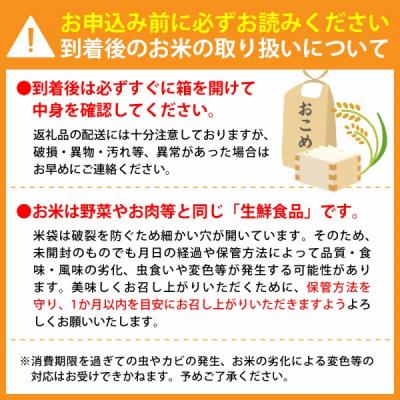 !
お申込み前に必ずお読みください
到着後のお米の取り扱いについて

●到着後は必ずすぐに箱を開けて中身を確認してください。

返礼品の配送には十分注意しておりますが、破損・異物・汚れ等、異常があった場合はお早めにご連絡ください。

おこめ

●お米は野菜やお肉等と同じ「生鮮食品」です。

米袋は破裂を防ぐため細かい穴が開いています。そのため、未開封のものでも月日の経過や保管方法によって品質・食味・風味の劣化、虫食いや変色等が発生する可能性があります。美味しくお召し上がりいただくために、保管方法を守り、1か月以内を目安にお召し上がりいただきますようよろしくお願いいたします。

※消費期限を過ぎての虫やカビの発生、お米の劣化による変色等の対応はお受けできかねます。予めご了承ください。